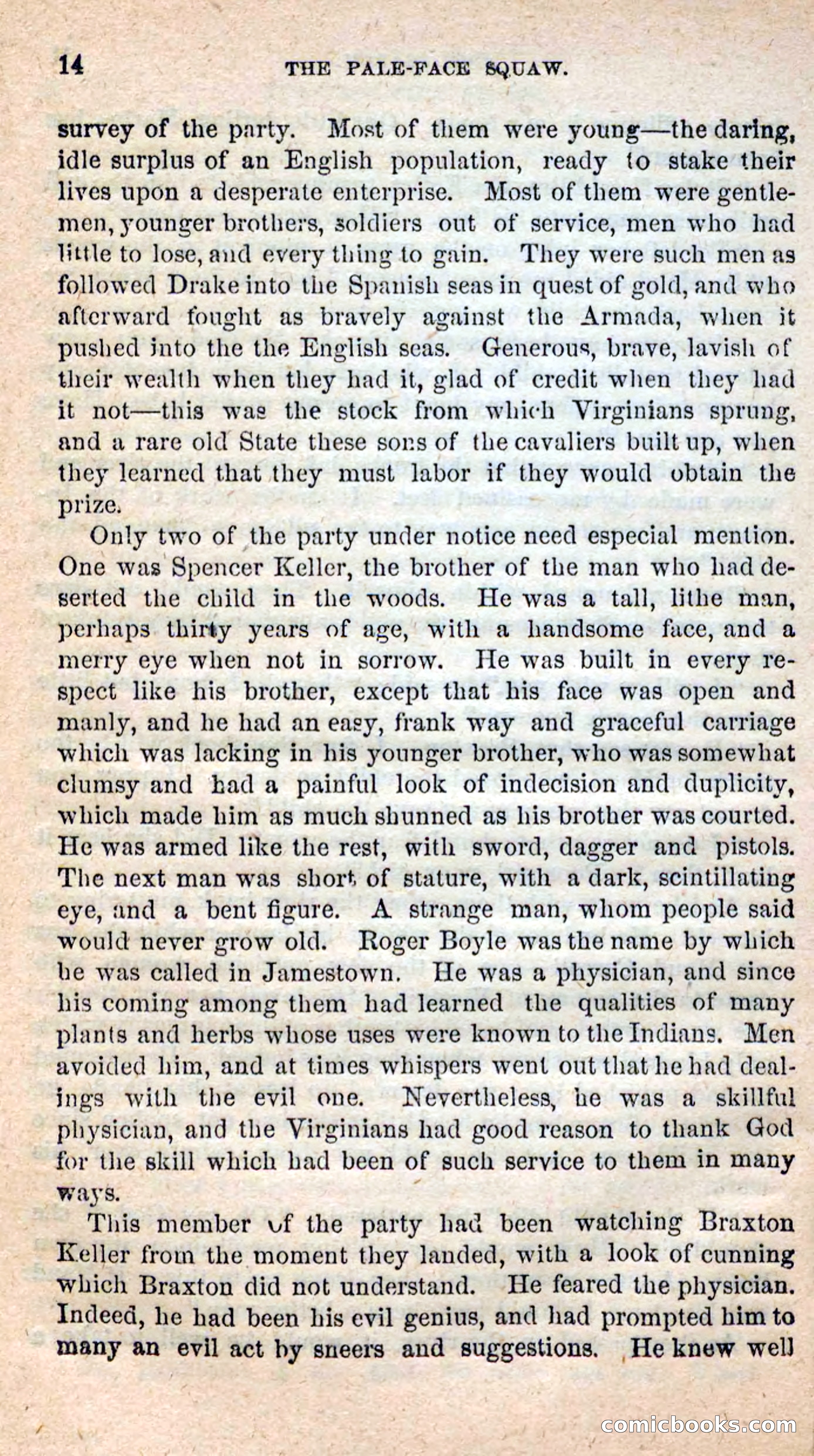 14 THE PALE-FACE SQUAW.

survey of the party. Most of them were young—the daring, idle surplus of an English population, ready to stake their lives upon a desperate enterprise. Most of them were gentlemen, younger brothers, soldiers out of service, men who had little to lose, and every thing to gain. They were such men as followed Drake into the Spanish seas in quest of gold, and who afterward fought as bravely against the Armada, when it pushed into the the English seas. Generous, brave, lavish of their wealth when they had it, glad of credit when they had it not—this was the stock from which Virginians sprung, and a rare old State these sons of the cavaliers built up, when they learned that they must labor if they would obtain the prize.

Only two of the party under notice need especial mention. One was Spencer Keller, the brother of the man who had deserted the child in the woods. He was a tall, lithe man, perhaps thirty years of age, with a handsome face, and a merry eye when not in sorrow. He was built in every respect like his brother, except that his face was open and manly, and he had an easy, frank way and graceful carriage which was lacking in his younger brother, who was somewhat clumsy and had a painful look of indecision and duplicity, which made him as much shunned as his brother was courted. He was armed like the rest, with sword, dagger and pistols. The next man was short of stature, with a dark, scintillating eye, and a bent figure. A strange man, whom people said would never grow old. Roger Boyle was the name by which he was called in Jamestown. He was a physician, and since his coming among them had learned the qualities of many plants and herbs whose uses were known to the Indians. Men avoided him, and at times whispers went out that he had dealings with the evil one. Nevertheless, he was a skillful physician, and the Virginians had good reason to thank God for the skill which had been of such service to them in many ways.

This member of the party had been watching Braxton Keller from the moment they landed, with a look of cunning which Braxton did not understand. He feared the physician. Indeed, he had been his evil genius, and had prompted him to many an evil act by sneers and suggestions. He knew well

comicbooks.com